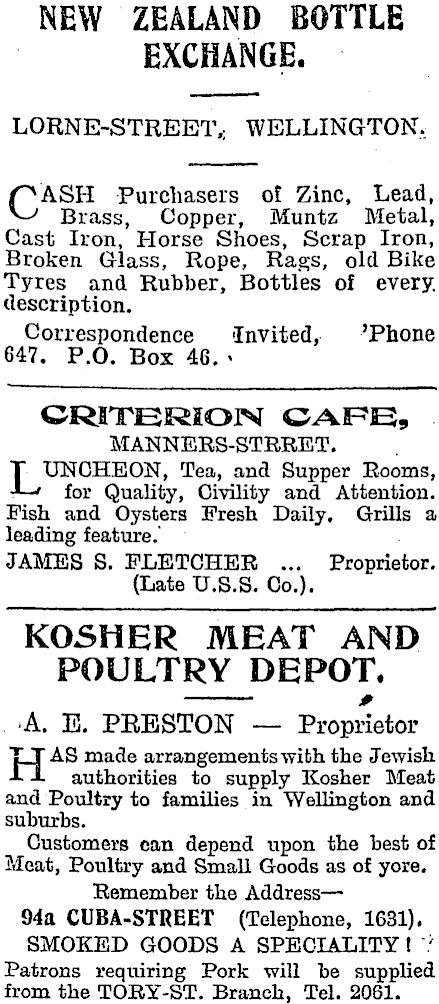 NEW ZEALAND BOTTLE EXCHANGE.

LORNE-STREET, WELLINGTON.

CASH Purchasers of Zinc, Lead, Brass, Copper, Muntz Metal, Cast Iron, Horse Shoes, Scrap Iron, Broken Glass, Rope, Rags, old Bike Tyres and Rubber, Bottles of every description.

Correspondence Invited, 'Phone 647. P.O. Box 46.

CRITERION CAFE,

MANNERS-STRRET.

LUNCHEON, Tea, and Supper Rooms, for Quality, Civility and Attention. Fish and Oysters Fresh Daily. Grills a leading feature.

JAMES S. FLETCHER ... Proprietor. (Late U.S.S. Co.).

KOSHER MEAT AND POULTRY DEPOT.

A. E. PRESTON — Proprietor

HAS made arrangements with the Jewish authorities to supply Kosher Meat and Poultry to families in Wellington and suburbs.

Customers can depend upon the best of Meat, Poultry and Small Goods as of yore.

Remember the Address—

94a CUBA-STREET (Telephone, 1631).

SMOKED GOODS A SPECIALITY!

Patrons requiring Pork will be supplied from the TORY-ST. Branch, Tel. 2061.